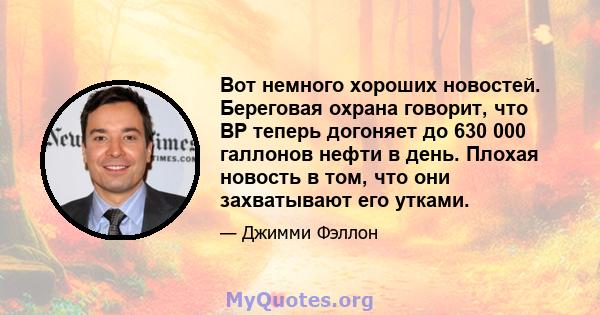 Вот немного хороших новостей. Береговая охрана говорит, что BP теперь догоняет до 630 000 галлонов нефти в день. Плохая новость в том, что они захватывают его утками.

— Джимми Фэллон

MyQuotes.org